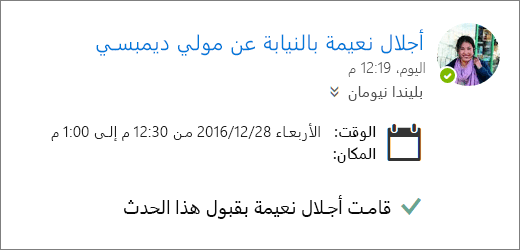 أجلال نعيمة بالنيابة عن مولي ديمبسي
اليوم، 12:19 م
بليندا نيومان

الوقت: الأربعاء 2016/12/28 من 12:30 م إلى 1:00 م
المكان:

قامت أجلال نعيمة بقبول هذا الحدث